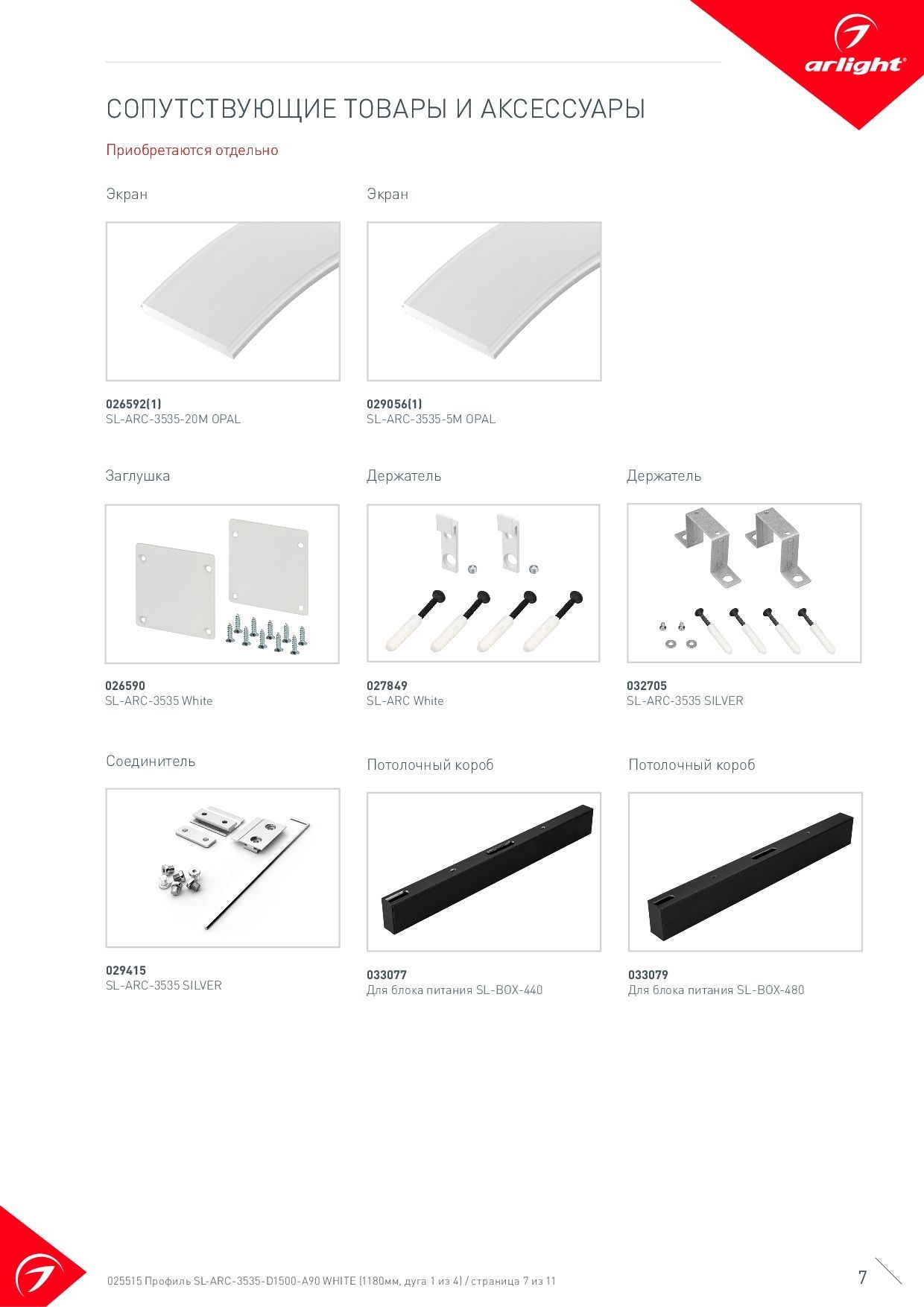 arlight®

СОПУТСТВУЮЩИЕ ТОВАРЫ И АКСЕССУАРЫ

Приобретаются отдельно

Экран

026592(1)
SL-ARC-3535-20M OPAL

Экран

029056(1)
SL-ARC-3535-5M OPAL

Заглушка

026590
SL-ARC-3535 White

Держатель

027849
SL-ARC White

Держатель

032705
SL-ARC-3535 SILVER

Соединитель

029415
SL-ARC-3535 SILVER

Потолочный короб

033077
Для блока питания SL-BOX-440

Потолочный короб

033079
Для блока питания SL-BOX-480

025515 Профиль SL-ARC-3535-D1500-A90 WHITE (1180мм, дуга 1 из 4) / страница 7 из 11

7